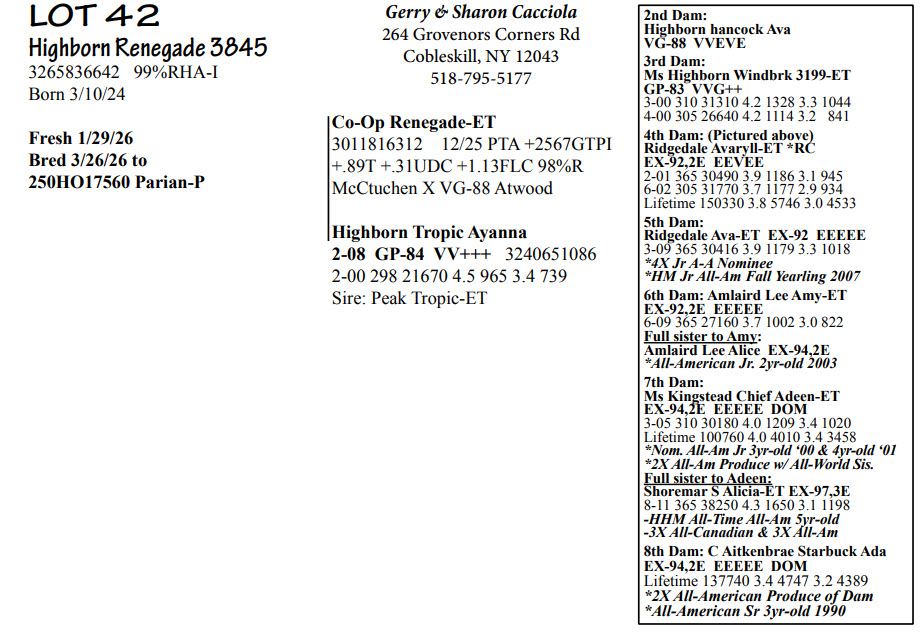 LOT 42
Highborn Renegade 3845
3265836642 99%RHA-I
Born 3/10/24

Fresh 1/29/26
Bred 3/26/26 to
250HO17560 Parian-P

Gerry & Sharon Cacciola
264 Grovenors Corners Rd
Cobleskill, NY 12043
518-795-5177

Co-Op Renegade-ET
3011816312 12/25 PTA +2567GTPI +.89T +.31UDC +1.13FLC 98%R
McCtuchen X VG-88 Atwood

Highborn Tropic Ayanna
2-08 GP-84 VV+++ 3240651086
2-00 298 21670 4.5 965 3.4 739
Sire: Peak Tropic-ET

2nd Dam:
Highborn hancock Ava
VG-88 VVEVE
3rd Dam:
Ms Highborn Windbrk 3199-ET
GP-83 VVG++
3-00 310 31310 4.2 1328 3.3 1044
4-00 305 26640 4.2 1114 3.2 841
4th Dam: (Pictured above)
Ridgedale Avaryll-ET *RC
EX-92,2E EEVEE
2-01 365 30490 3.9 1186 3.1 945
6-02 305 31770 3.7 1177 2.9 934
Lifetime 150330 3.8 5746 3.0 4533
5th Dam:
Ridgedale Ava-ET EX-92 EEEEE
3-09 365 30416 3.9 1179 3.3 1018
*4X Jr A-A Nominee
*HM Jr All-Am Fall Yearling 2007
6th Dam: Amlaird Lee Amy-ET
EX-92,2E EEEEE
6-09 365 27160 3.7 1002 3.0 822
Full sister to Amy:
Amlaird Lee Alice EX-94,2E
*All-American Jr. 2yr-old 2003
7th Dam:
Ms Kingstead Chief Adeen-ET
EX-94,2E EEEEE DOM
3-05 310 30180 4.0 1209 3.4 1020
Lifetime 100760 4.0 4010 3.4 3458
*Nom. All-Am Jr 3yr-old '00 & 4yr-old '01
*2X All-Am Produce w/ All-World Sis.
Full sister to Adeen:
Shoremar S Alicia-ET EX-97,3E
8-11 365 38250 4.3 1650 3.1 1198
-HHM All-Time All-Am 5yr-old
-3X All-Canadian & 3X All-Am
8th Dam: C Aitkenbrae Starbuck Ada
EX-94,2E EEEEE DOM
Lifetime 137740 3.4 4747 3.2 4389
*2X All-American Produce of Dam
*All-American Sr 3yr-old 1990